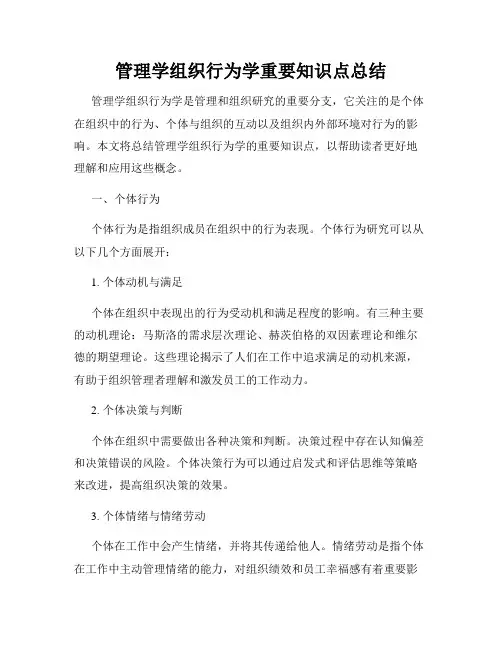 管理学组织行为学重要知识点总结

管理学组织行为学是管理和组织研究的重要分支，它关注的是个体在组织中的行为、个体与组织的互动以及组织内外部环境对行为的影响。本文将总结管理学组织行为学的重要知识点，以帮助读者更好地理解和应用这些概念。

一、个体行为

个体行为是指组织成员在组织中的行为表现。个体行为研究可以从以下几个方面展开：

1. 个体动机与满足

个体在组织中表现出的行为受动机和满足程度的影响。有三种主要的动机理论：马斯洛的需求层次理论、赫茨伯格的双因素理论和维尔德的期望理论。这些理论揭示了人们在工作中追求满足的动机来源，有助于组织管理者理解和激发员工的工作动力。

2. 个体决策与判断

个体在组织中需要做出各种决策和判断。决策过程中存在认知偏差和决策错误的风险。个体决策行为可以通过启发式和评估思维等策略来改进，提高组织决策的效果。

3. 个体情绪与情绪劳动

个体在工作中会产生情绪，并将其传递给他人。情绪劳动是指个体在工作中主动管理情绪的能力，对组织绩效和员工幸福感有着重要影